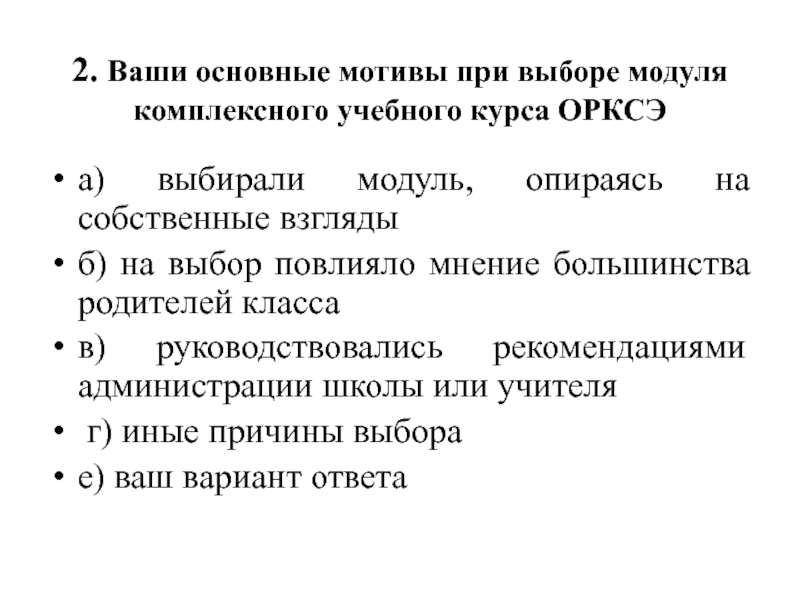 2. Ваши основные мотивы при выборе модуля комплексного учебного курса ОРКСЭ

• а) выбирали модуль, опираясь на собственные взгляды
• б) на выбор повлияло мнение большинства родителей класса
• в) руководствовались рекомендациями администрации школы или учителя
• г) иные причины выбора
• е) ваш вариант ответа